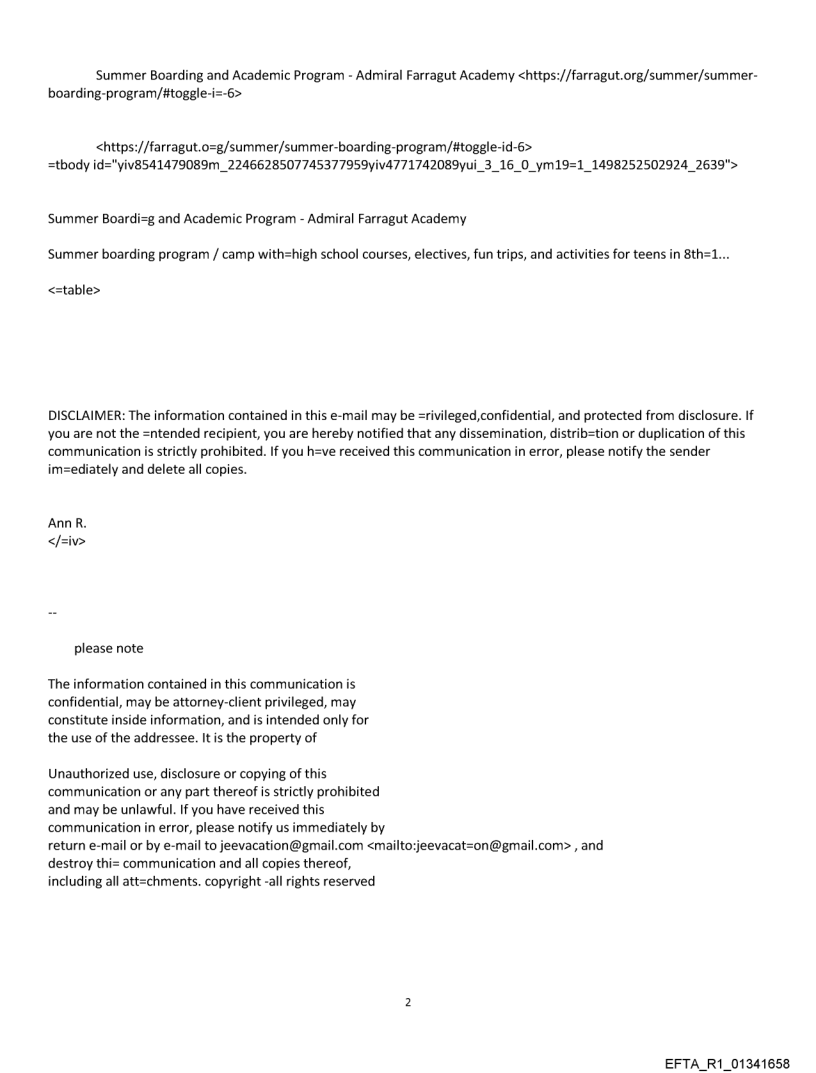 Summer Boarding and Academic Program - Admiral Farragut Academy <https://farragut.org/summer/summer-boarding-program/#toggle-i=-6>

<https://farragut.o=g/summer/summer-boarding-program/#toggle-id-6> =tbody id="yiv8541479089m_2246628507745377959yiv4771742089yui_3_16_0_ym19=1_1498252502924_2639">

Summer Boardi=g and Academic Program - Admiral Farragut Academy

Summer boarding program / camp with=high school courses, electives, fun trips, and activities for teens in 8th=1...

<=table>

DISCLAIMER: The information contained in this e-mail may be =rivileged,confidential, and protected from disclosure. If you are not the =ntended recipient, you are hereby notified that any dissemination, distrib=tion or duplication of this communication is strictly prohibited. If you h=ve received this communication in error, please notify the sender im=ediately and delete all copies.

Ann R.
</=iv>

--

please note

The information contained in this communication is confidential, may be attorney-client privileged, may constitute inside information, and is intended only for the use of the addressee. It is the property of

Unauthorized use, disclosure or copying of this communication or any part thereof is strictly prohibited and may be unlawful. If you have received this communication in error, please notify us immediately by return e-mail or by e-mail to jeevacation@gmail.com <mailto:jeevacat=on@gmail.com> , and destroy thi= communication and all copies thereof, including all att=chments. copyright -all rights reserved

2

EFTA_R1_01341658